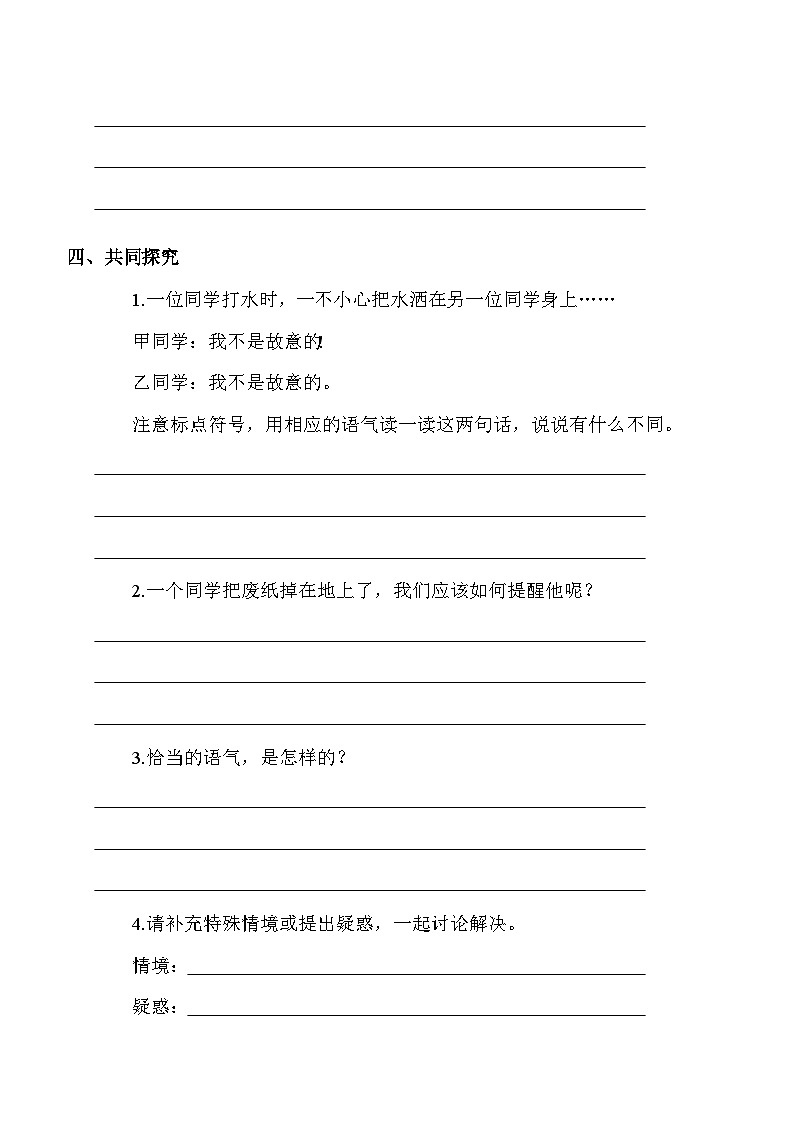 四、共同探究

1.一位同学打水时，一不小心把水洒在另一位同学身上……

甲同学：我不是故意的!

乙同学：我不是故意的。

注意标点符号，用相应的语气读一读这两句话，说说有什么不同。

2.一个同学把废纸掉在地上了，我们应该如何提醒他呢？

3.恰当的语气，是怎样的？

4.请补充特殊情境或提出疑惑，一起讨论解决。

情境：

疑惑：